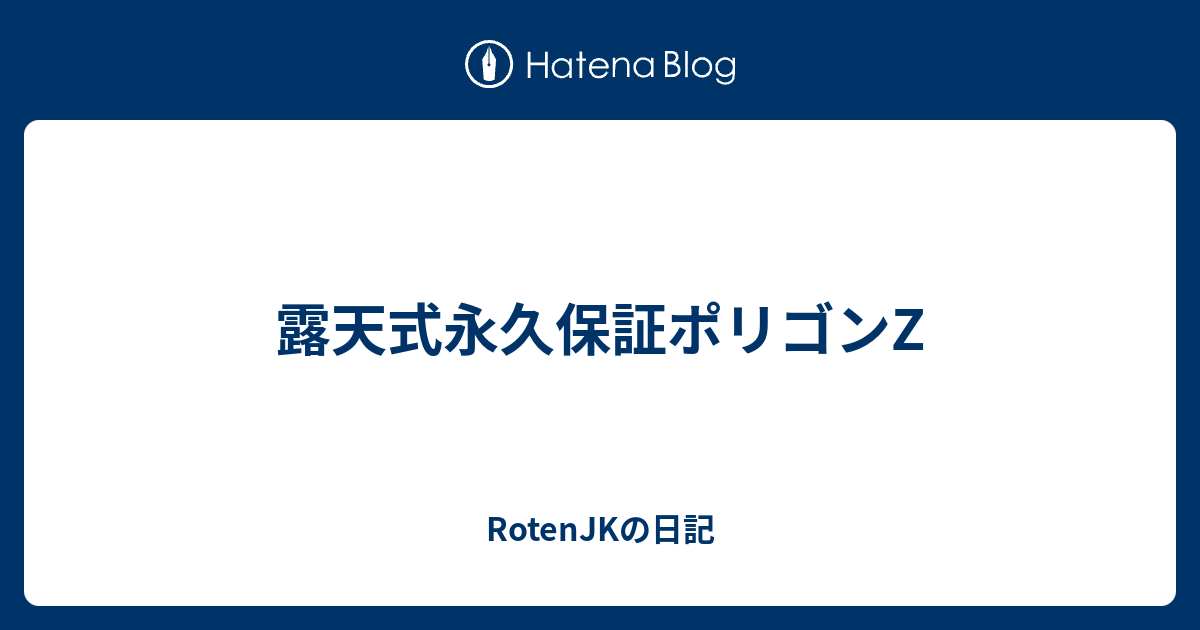 Hatena Blog

露天式永久保証ポリゴンZ

RotenJKの日記